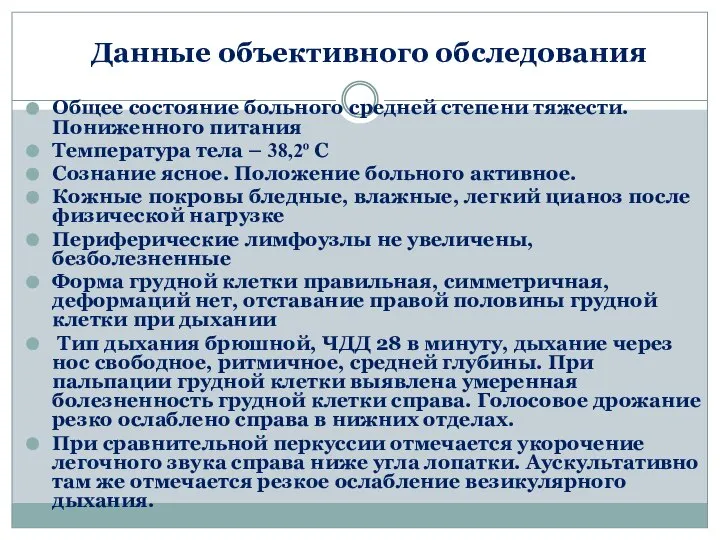 Данные объективного обследования

Общее состояние больного средней степени тяжести. Пониженного питания

Температура тела – 38,2º С

Сознание ясное. Положение больного активное.

Кожные покровы бледные, влажные, легкий цианоз после физической нагрузке

Периферические лимфоузлы не увеличены, безболезненные

Форма грудной клетки правильная, симметричная, деформаций нет, отставание правой половины грудной клетки при дыхании

Тип дыхания брюшной, ЧДД 28 в минуту, дыхание через нос свободное, ритмичное, средней глубины. При пальпации грудной клетки выявлена умеренная болезненность грудной клетки справа. Голосовое дрожание резко ослаблено справа в нижних отделах.

При сравнительной перкуссии отмечается укорочение легочного звука справа ниже угла лопатки. Аускультативно там же отмечается резкое ослабление везикулярного дыхания.